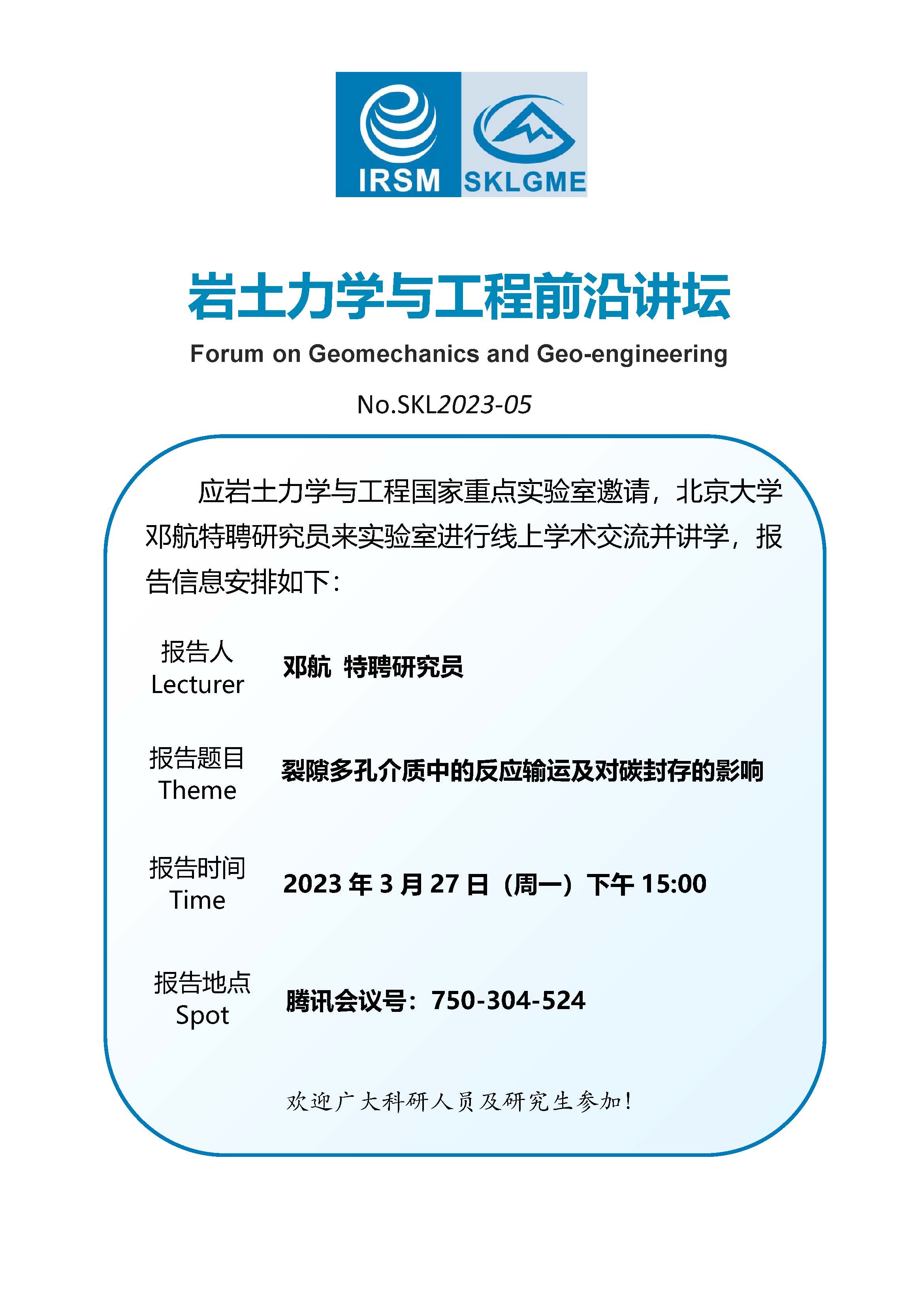 IRSM SKLGME

岩土力学与工程前沿讲坛

Forum on Geomechanics and Geo-engineering

No.SKL2023-05

应岩土力学与工程国家重点实验室邀请，北京大学邓航特聘研究员来实验室进行线上学术交流并讲学，报告信息安排如下：

报告人
Lecturer
邓航 特聘研究员

报告题目
Theme
裂隙多孔介质中的反应输运及对碳封存的影响

报告时间
Time
2023年3月27日（周一）下午15:00

报告地点
Spot
腾讯会议号：750-304-524

欢迎广大科研人员及研究生参加！